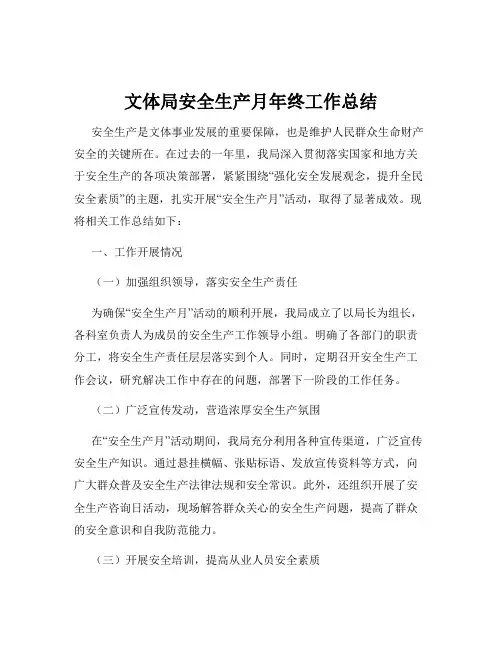 文体局安全生产月年终工作总结

安全生产是文体事业发展的重要保障，也是维护人民群众生命财产安全的关键所在。在过去的一年里，我局深入贯彻落实国家和地方关于安全生产的各项决策部署，紧紧围绕“强化安全发展观念，提升全民安全素质”的主题，扎实开展“安全生产月”活动，取得了显著成效。现将相关工作总结如下：

一、工作开展情况

（一）加强组织领导，落实安全生产责任

为确保“安全生产月”活动的顺利开展，我局成立了以局长为组长，各科室负责人为成员的安全生产工作领导小组。明确了各部门的职责分工，将安全生产责任层层落实到个人。同时，定期召开安全生产工作会议，研究解决工作中存在的问题，部署下一阶段的工作任务。

（二）广泛宣传发动，营造浓厚安全生产氛围

在“安全生产月”活动期间，我局充分利用各种宣传渠道，广泛宣传安全生产知识。通过悬挂横幅、张贴标语、发放宣传资料等方式，向广大群众普及安全生产法律法规和安全常识。此外，还组织开展了安全生产咨询日活动，现场解答群众关心的安全生产问题，提高了群众的安全意识和自我防范能力。

（三）开展安全培训，提高从业人员安全素质